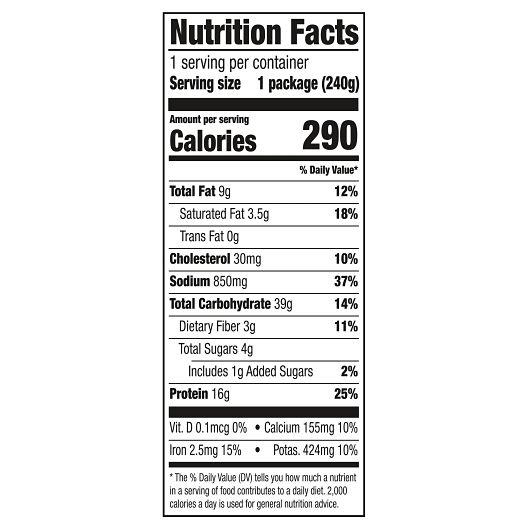 Nutrition Facts

1 serving per container
Serving size 1 package (240g)

Amount per serving
Calories 290

% Daily Value*

Total Fat 9g 12%
Saturated Fat 3.5g 18%
Trans Fat 0g
Cholesterol 30mg 10%
Sodium 850mg 37%
Total Carbohydrate 39g 14%
Dietary Fiber 3g 11%
Total Sugars 4g
Includes 1g Added Sugars 2%
Protein 16g 25%

Vit. D 0.1mcg 0% • Calcium 155mg 10%
Iron 2.5mg 15% • Potas. 424mg 10%

* The % Daily Value (DV) tells you how much a nutrient in a serving of food contributes to a daily diet. 2,000 calories a day is used for general nutrition advice.